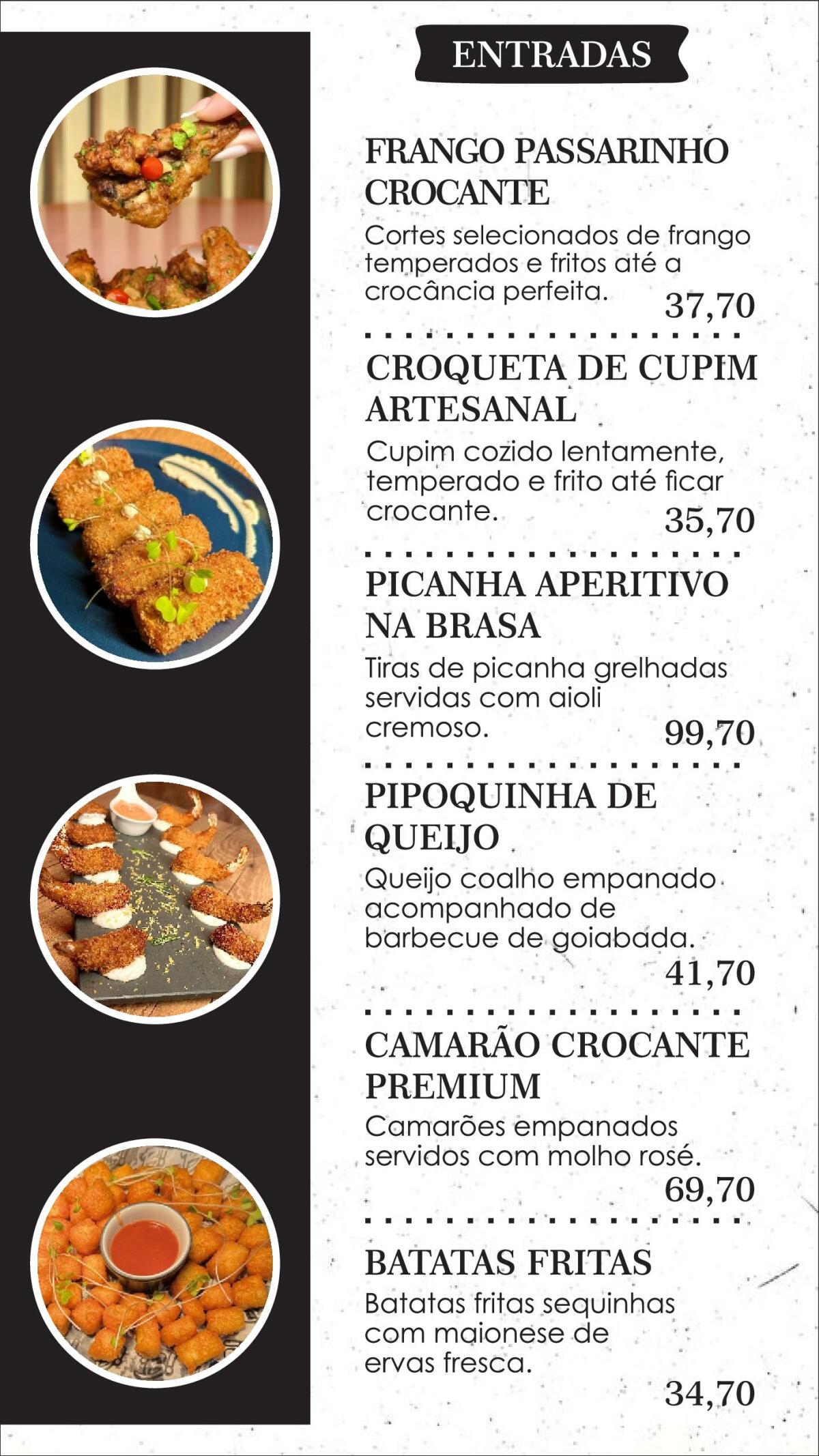 ENTRADAS

FRANGO PASSARINHO CROCANTE

Cortes selecionados de frango temperados e fritos até a crocância perfeita.

37,70

CROQUETA DE CUPIM ARTESANAL

Cupim cozido lentamente, temperado e frito até ficar crocante.

35,70

PICANHA APERITIVO NA BRASA

Tiras de picanha grelhadas servidas com aioli cremoso.

99,70

PIPOQUINHA DE QUEIJO

Queijo coalho empanado acompanhado de barbecue de goiabada.

41,70

CAMARÃO CROCANTE PREMIUM

Camarões empanados servidos com molho rosé.

69,70

BATATAS FRITAS

Batatas fritas sequinhas com maionese de ervas fresca.

34,70